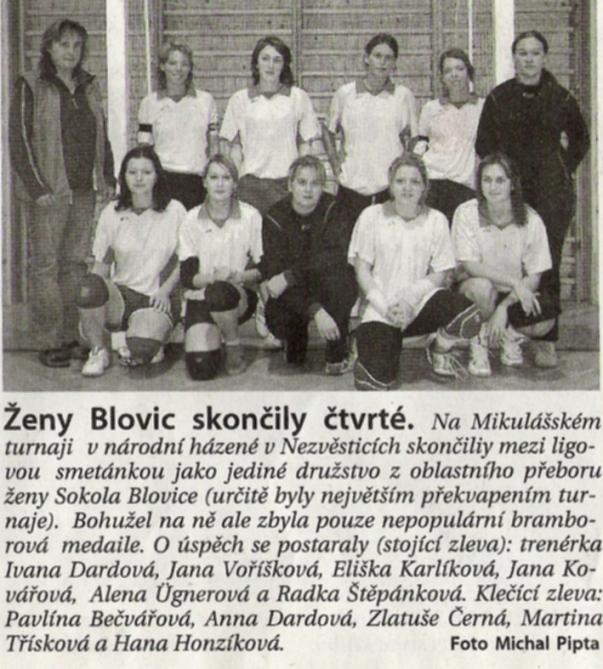 Ženy Blovic skončily čtvrté. Na Mikulášském turnaji v národní házené v Nezvěsticích skončiliy mezi ligovou smetánkou jako jediné družstvo z oblastního přeboru ženy Sokola Blovice (určitě byly největším překvapením turnaje). Bohužel na ně ale zbyla pouze nepopulární bramborová medaile. O úspěch se postaraly (stojící zleva): trenérka Ivana Dardová, Jana Voříšková, Eliška Karlíková, Jana Kovářová, Alena Ügnerová a Radka Štěpánková. Klečící zleva: Pavlína Bečvářová, Anna Dardová, Zlatuše Černá, Martina Třísková a Hana Honzíková. Foto Michal Pipta